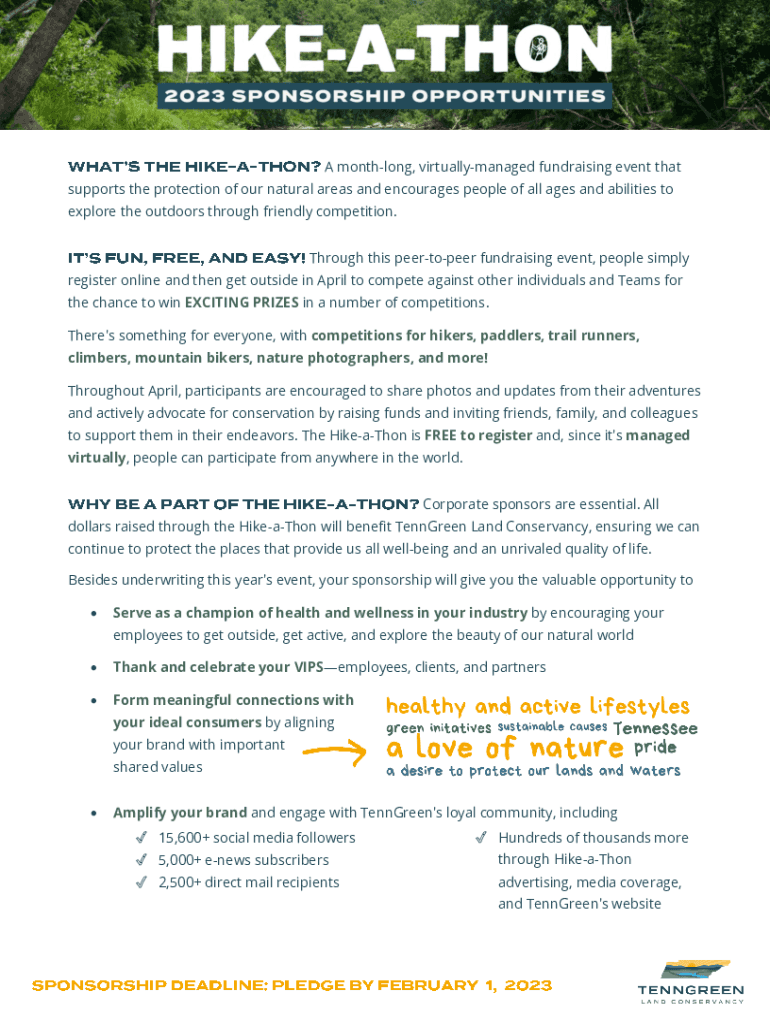 HIKE-A-THON
2023 SPONSORSHIP OPPORTUNITIES

WHAT'S THE HIKE-A-THON? A month-long, virtually-managed fundraising event that supports the protection of our natural areas and encourages people of all ages and abilities to explore the outdoors through friendly competition.

IT'S FUN, FREE, AND EASY! Through this peer-to-peer fundraising event, people simply register online and then get outside in April to compete against other individuals and Teams for the chance to win EXCITING PRIZES in a number of competitions.

There's something for everyone, with competitions for hikers, paddlers, trail runners, climbers, mountain bikers, nature photographers, and more!

Throughout April, participants are encouraged to share photos and updates from their adventures and actively advocate for conservation by raising funds and inviting friends, family, and colleagues to support them in their endeavors. The Hike-a-Thon is FREE to register and, since it's managed virtually, people can participate from anywhere in the world.

WHY BE A PART OF THE HIKE-A-THON? Corporate sponsors are essential. All dollars raised through the Hike-a-Thon will benefit TennGreen Land Conservancy, ensuring we can continue to protect the places that provide us all well-being and an unrivaled quality of life.

Besides underwriting this year's event, your sponsorship will give you the valuable opportunity to

• Serve as a champion of health and wellness in your industry by encouraging your employees to get outside, get active, and explore the beauty of our natural world

• Thank and celebrate your VIPS—employees, clients, and partners

• Form meaningful connections with your ideal consumers by aligning your brand with important shared values

healthy and active lifestyles
green initatives sustainable causes Tennessee
a love of nature pride
a desire to protect our lands and waters

• Amplify your brand and engage with TennGreen's loyal community, including
✓ 15,600+ social media followers
✓ 5,000+ e-news subscribers
✓ 2,500+ direct mail recipients
✓ Hundreds of thousands more through Hike-a-Thon advertising, media coverage, and TennGreen's website

SPONSORSHIP DEADLINE: PLEDGE BY FEBRUARY 1, 2023

TENNGREEN
LAND CONSERVANCY